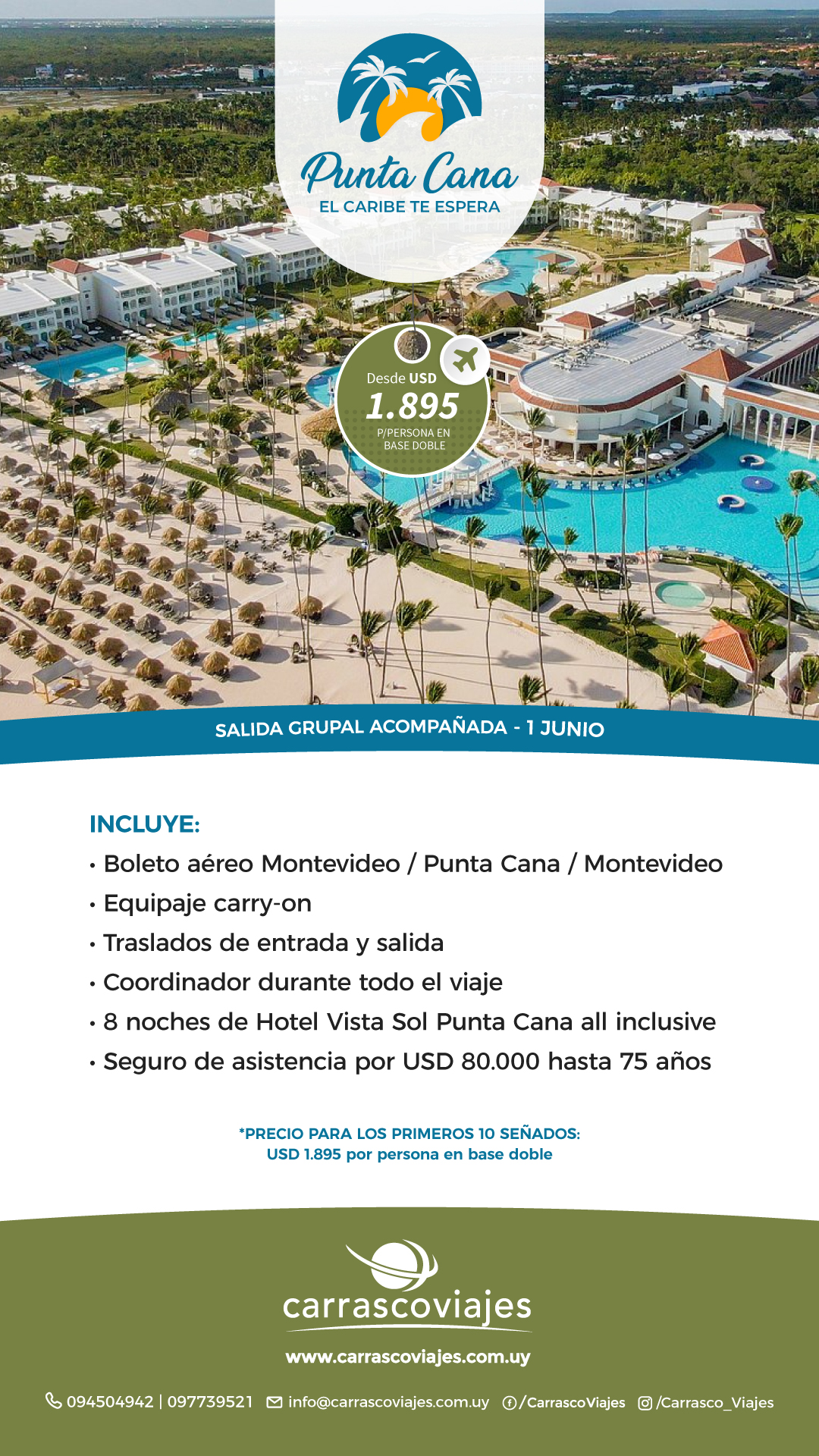 Punta Cana
EL CARIBE TE ESPERA

Desde USD
1.895
P/PERSONA EN
BASE DOBLE

SALIDA GRUPAL ACOMPAÑADA - 1 JUNIO

INCLUYE:
• Boleto aéreo Montevideo / Punta Cana / Montevideo
• Equipaje carry-on
• Traslados de entrada y salida
• Coordinador durante todo el viaje
• 8 noches de Hotel Vista Sol Punta Cana all inclusive
• Seguro de asistencia por USD 80.000 hasta 75 años

*PRECIO PARA LOS PRIMEROS 10 SEÑADOS:
USD 1.895 por persona en base doble

carrascoviajes

www.carrascoviajes.com.uy

094504942 | 097739521 info@carrascoviajes.com.uy /CarrascoViajes /Carrasco_Viajes